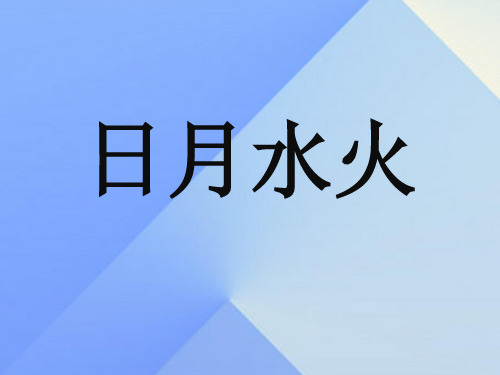 日月水火